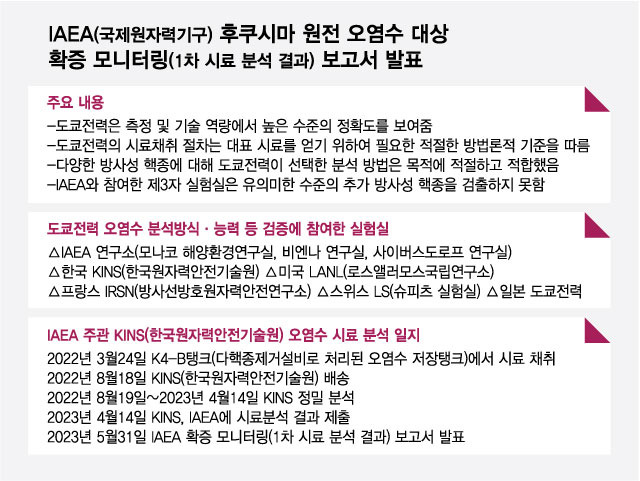 IAEA(국제원자력기구) 후쿠시마 원전 오염수 대상 확증 모니터링(1차 시료 분석 결과) 보고서 발표

주요 내용
–도쿄전력은 측정 및 기술 역량에서 높은 수준의 정확도를 보여줌
–도쿄전력의 시료채취 절차는 대표 시료를 얻기 위하여 필요한 적절한 방법론적 기준을 따름
–다양한 방사성 핵종에 대해 도쿄전력이 선택한 분석 방법은 목적에 적절하고 적합했음
–IAEA와 참여한 제3자 실험실은 유의미한 수준의 추가 방사성 핵종을 검출하지 못함

도쿄전력 오염수 분석방식 · 능력 등 검증에 참여한 실험실
△IAEA 연구소(모나코 해양환경연구실, 비엔나 연구실, 사이버스도로프 연구실)
△한국 KINS(한국원자력안전기술원) △미국 LANL(로스앨러모스국립연구소)
△프랑스 IRSN(방사선방호원자력안전연구소) △스위스 LS(슈피츠 실험실) △일본 도쿄전력

IAEA 주관 KINS(한국원자력안전기술원) 오염수 시료 분석 일지
2022년 3월24일 K4–B탱크(다핵종제거설비로 처리된 오염수 저장탱크)에서 시료 채취
2022년 8월18일 KINS(한국원자력안전기술원) 배송
2022년 8월19일~2023년 4월14일 KINS 정밀 분석
2023년 4월14일 KINS, IAEA에 시료분석 결과 제출
2023년 5월31일 IAEA 확증 모니터링(1차 시료 분석 결과) 보고서 발표